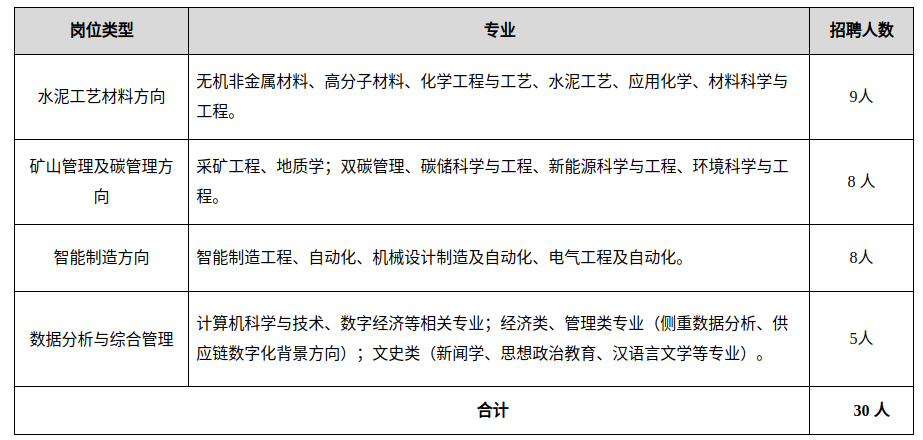 | 岗位类型 | 专业 | 招聘人数 |
|---|---|---|
| 水泥工艺材料方向 | 无机非金属材料、高分子材料、化学工程与工艺、水泥工艺、应用化学、材料科学与工程。 | 9人 |
| 矿山管理及碳管理方向 | 采矿工程、地质学；双碳管理、碳储科学与工程、新能源科学与工程、环境科学与工程。 | 8 人 |
| 智能制造方向 | 智能制造工程、自动化、机械设计制造及自动化、电气工程及自动化。 | 8人 |
| 数据分析与综合管理 | 计算机科学与技术、数字经济等相关专业；经济类、管理类专业（侧重数据分析、供应链数字化背景方向）；文史类（新闻学、思想政治教育、汉语言文学等专业）。 | 5人 |
| 合计 | | 30 人 |